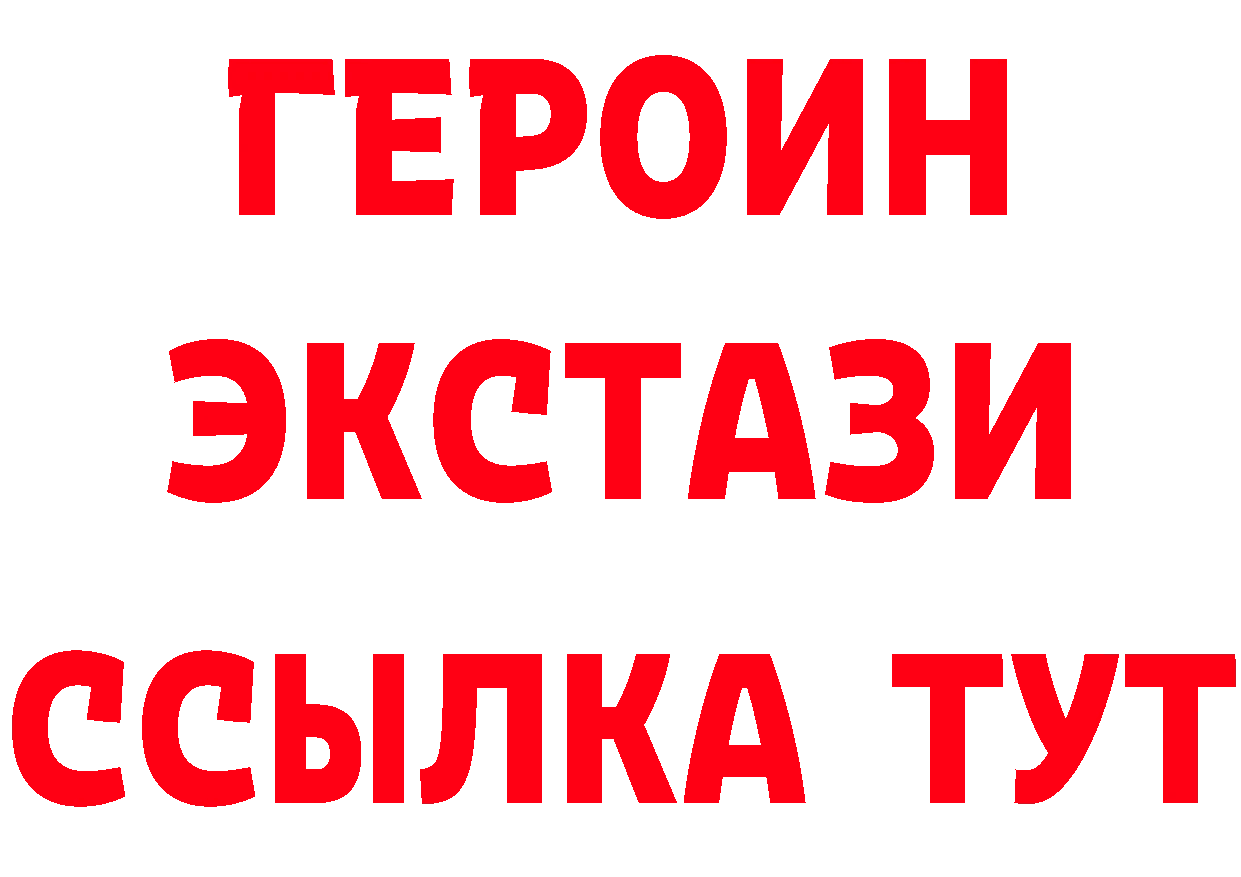 ГЕРОИН
ЭКСТАЗИ
ССЫЛКА ТУТ